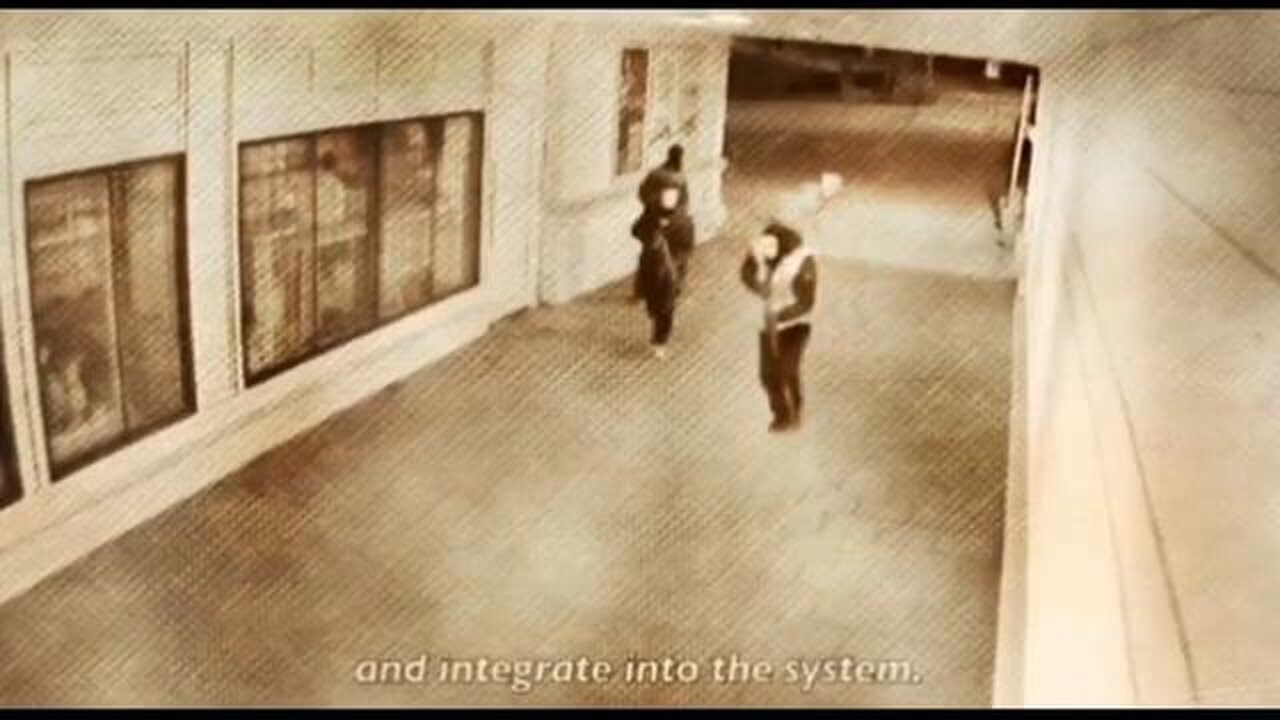 and integrate into the system.